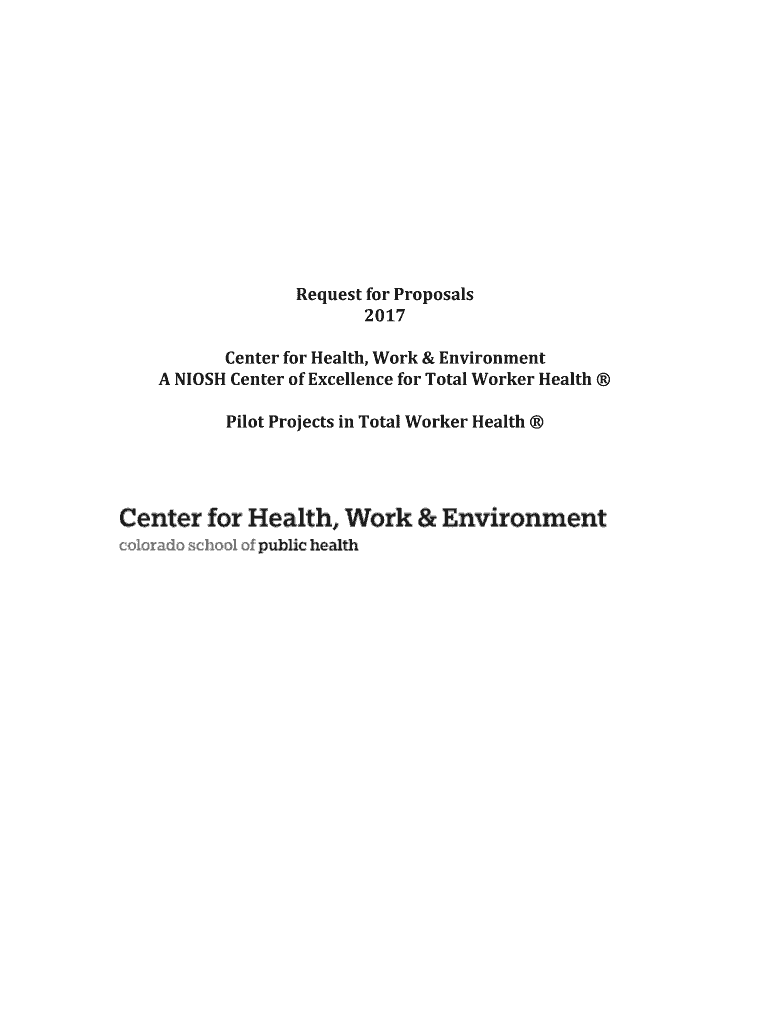 Request for Proposals
2017

Center for Health, Work & Environment
A NIOSH Center of Excellence for Total Worker Health ®

Pilot Projects in Total Worker Health ®

Center for Health, Work & Environment
colorado school of public health